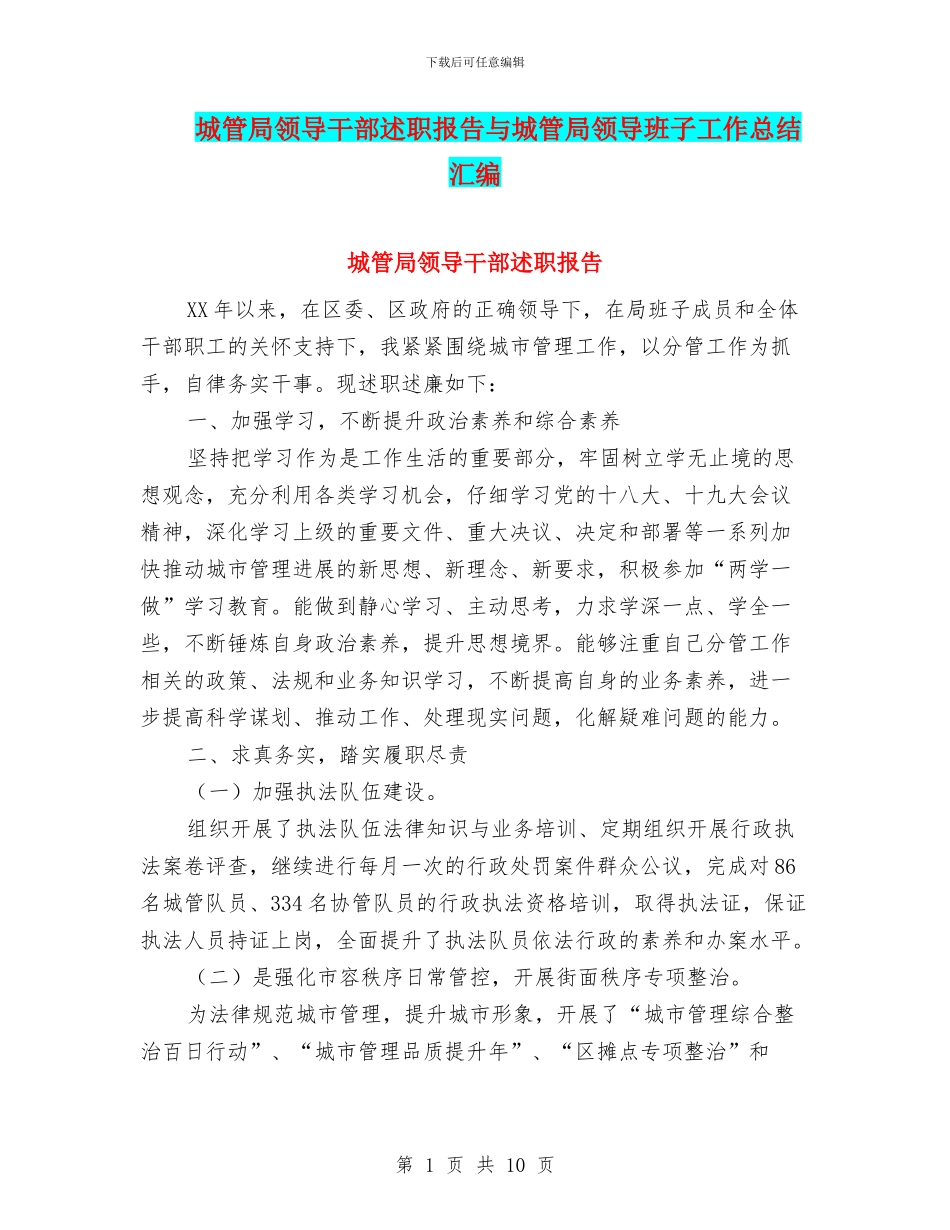 下载后可任意编辑

城管局领导干部述职报告与城管局领导班子工作总结汇编

城管局领导干部述职报告

XX年以来，在区委、区政府的正确领导下，在局班子成员和全体干部职工的关怀支持下，我紧紧围绕城市管理工作，以分管工作为抓手，自律务实干事。现述职述廉如下：

一、加强学习，不断提升政治素养和综合素养

坚持把学习作为是工作生活的重要部分，牢固树立学无止境的思想观念，充分利用各类学习机会，仔细学习党的十八大、十九大会议精神，深化学习上级的重要文件、重大决议、决定和部署等一系列加快推动城市管理进展的新思想、新理念、新要求，积极参加“两学一做”学习教育。能做到静心学习、主动思考，力求学深一点、学全一些，不断锤炼自身政治素养，提升思想境界。能够注重自己分管工作相关的政策、法规和业务知识学习，不断提高自身的业务素养，进一步提高科学谋划、推动工作、处理现实问题，化解疑难问题的能力。

二、求真务实，踏实履职尽责

（一）加强执法队伍建设。

组织开展了执法队伍法律知识与业务培训、定期组织开展行政执法案卷评查，继续进行每月一次的行政处罚案件群众公议，完成对86名城管队员、334名协管队员的行政执法资格培训，取得执法证，保证执法人员持证上岗，全面提升了执法队员依法行政的素养和办案水平。

（二）是强化市容秩序日常管控，开展街面秩序专项整治。

为法律规范城市管理，提升城市形象，开展了“城市管理综合整治百日行动”、“城市管理品质提升年”、“区摊点专项整治”和

第 1 页 共 10 页